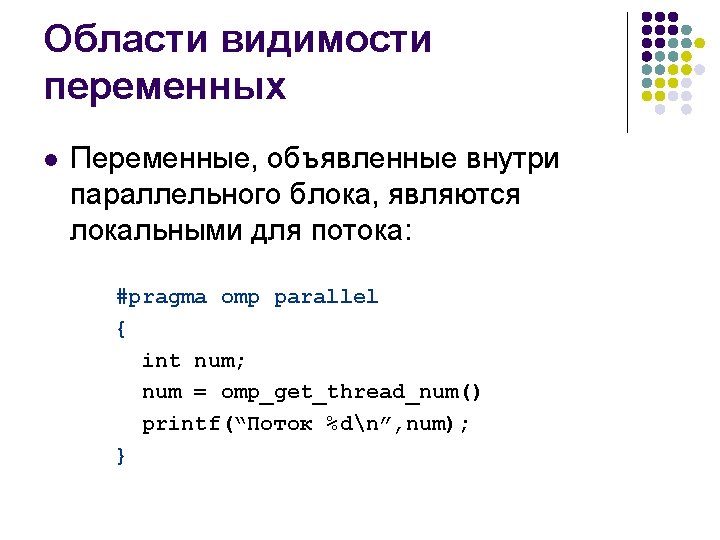 Области видимости переменных

• Переменные, объявленные внутри параллельного блока, являются локальными для потока:

#pragma omp parallel
{
  int num;
  num = omp_get_thread_num()
  printf("Поток %d\n",num);
}